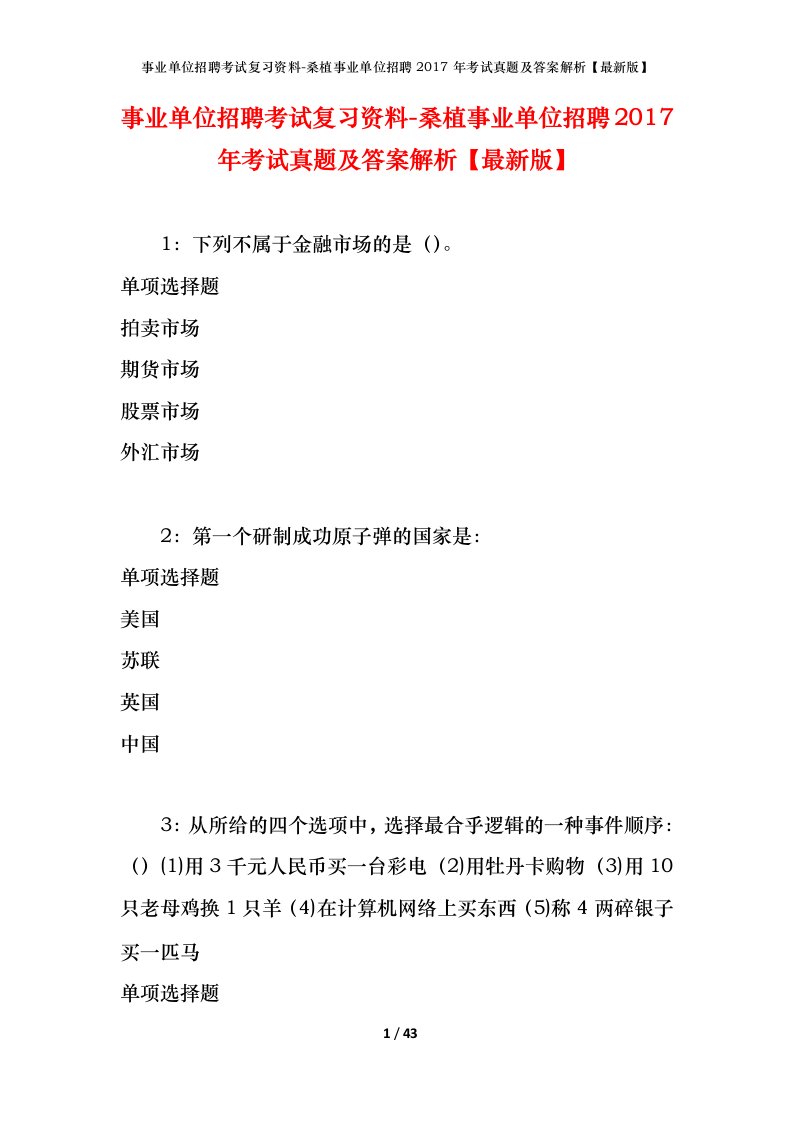 事业单位招聘考试复习资料-桑植事业单位招聘 2017 年考试真题及答案解析【最新版】

事业单位招聘考试复习资料-桑植事业单位招聘2017年考试真题及答案解析【最新版】

1：下列不属于金融市场的是（）。

单项选择题

拍卖市场

期货市场

股票市场

外汇市场

2：第一个研制成功原子弹的国家是：

单项选择题

美国

苏联

英国

中国

3：从所给的四个选项中，选择最合乎逻辑的一种事件顺序：（）⑴用 3 千元人民币买一台彩电 ⑵用牡丹卡购物 ⑶用 10 只老母鸡换 1 只羊 ⑷在计算机网络上买东西 ⑸称 4 两碎银子买一匹马

单项选择题

1 / 43